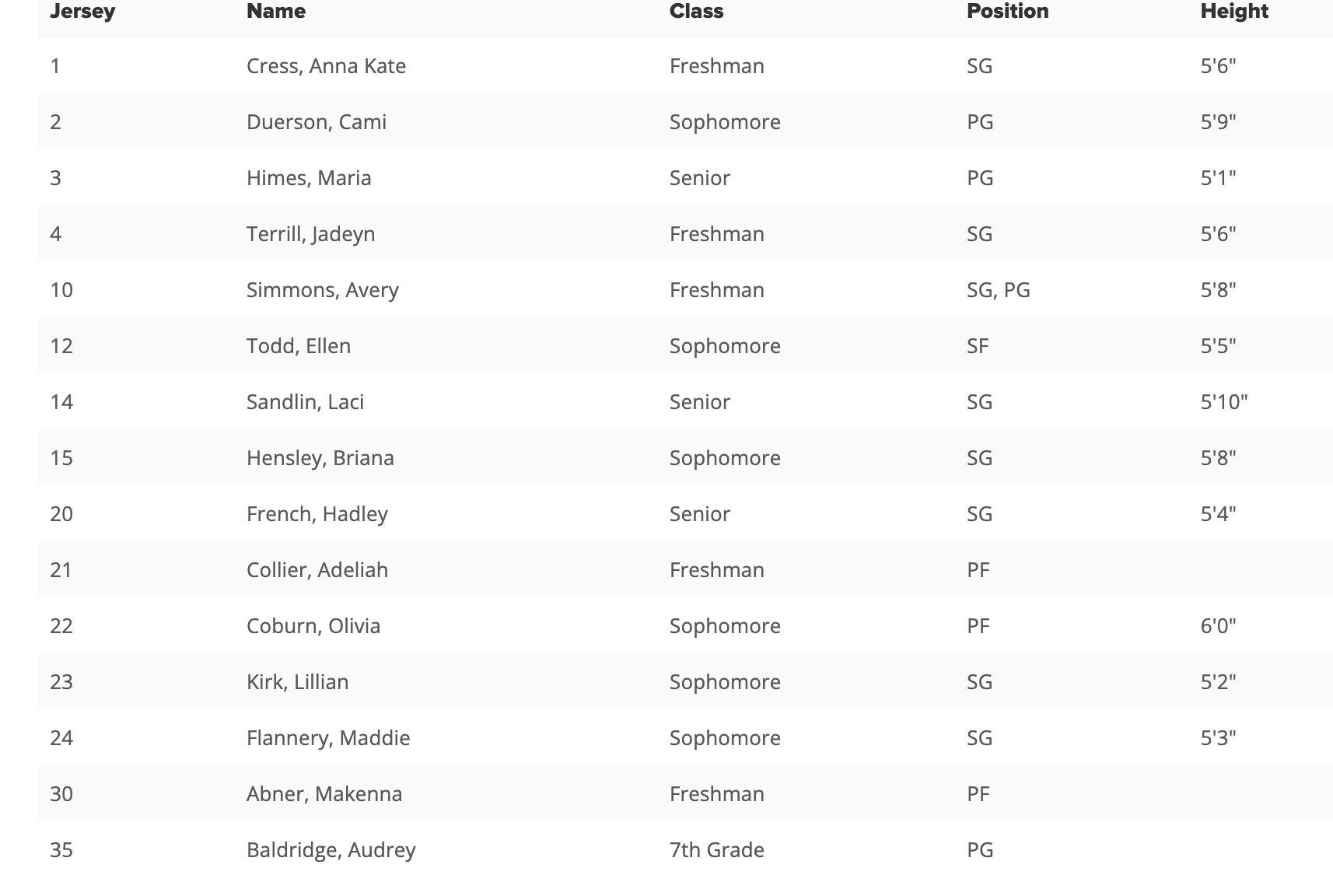 | Jersey | Name | Class | Position | Height |
|---|---|---|---|---|
| 1 | Cress, Anna Kate | Freshman | SG | 5'6" |
| 2 | Duerson, Cami | Sophomore | PG | 5'9" |
| 3 | Himes, Maria | Senior | PG | 5'1" |
| 4 | Terrill, Jadeyn | Freshman | SG | 5'6" |
| 10 | Simmons, Avery | Freshman | SG, PG | 5'8" |
| 12 | Todd, Ellen | Sophomore | SF | 5'5" |
| 14 | Sandlin, Laci | Senior | SG | 5'10" |
| 15 | Hensley, Briana | Sophomore | SG | 5'8" |
| 20 | French, Hadley | Senior | SG | 5'4" |
| 21 | Collier, Adeliah | Freshman | PF | |
| 22 | Coburn, Olivia | Sophomore | PF | 6'0" |
| 23 | Kirk, Lillian | Sophomore | SG | 5'2" |
| 24 | Flannery, Maddie | Sophomore | SG | 5'3" |
| 30 | Abner, Makenna | Freshman | PF | |
| 35 | Baldridge, Audrey | 7th Grade | PG | |